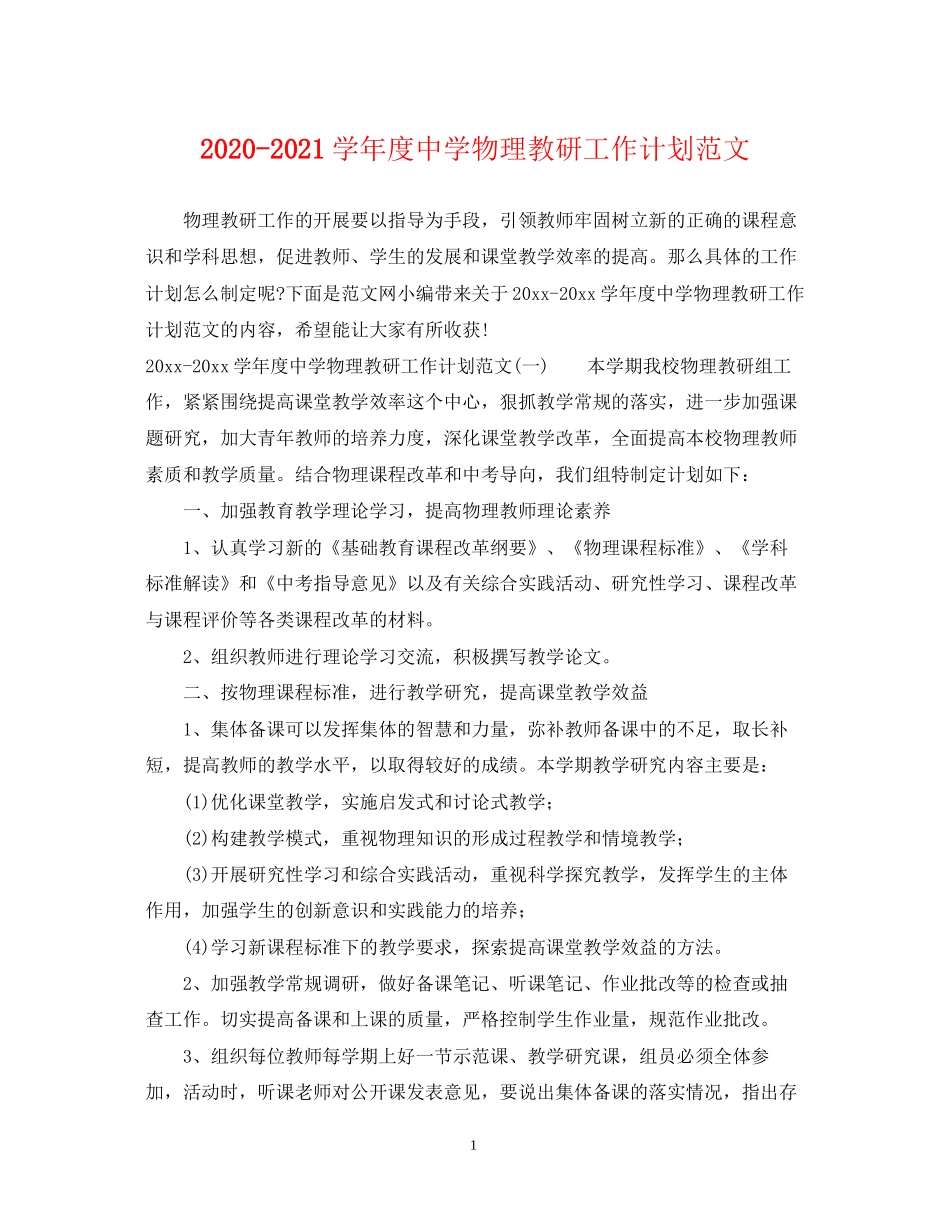 2020-2021学年度中学物理教研工作计划范文

物理教研工作的开展要以指导为手段，引领教师牢固树立新的正确的课程意识和学科思想，促进教师、学生的发展和课堂教学效率的提高。那么具体的工作计划怎么制定呢?下面是范文网小编带来关于20xx-20xx学年度中学物理教研工作计划范文的内容，希望能让大家有所收获!

20xx-20xx学年度中学物理教研工作计划范文(一)　　本学期我校物理教研组工作，紧紧围绕提高课堂教学效率这个中心，狠抓教学常规的落实，进一步加强课题研究，加大青年教师的培养力度，深化课堂教学改革，全面提高本校物理教师素质和教学质量。结合物理课程改革和中考导向，我们组特制定计划如下：

一、加强教育教学理论学习，提高物理教师理论素养

1、认真学习新的《基础教育课程改革纲要》、《物理课程标准》、《学科标准解读》和《中考指导意见》以及有关综合实践活动、研究性学习、课程改革与课程评价等各类课程改革的材料。

2、组织教师进行理论学习交流，积极撰写教学论文。

二、按物理课程标准，进行教学研究，提高课堂教学效益

1、集体备课可以发挥集体的智慧和力量，弥补教师备课中的不足，取长补短，提高教师的教学水平，以取得较好的成绩。本学期教学研究内容主要是：

(1)优化课堂教学，实施启发式和讨论式教学；

(2)构建教学模式，重视物理知识的形成过程教学和情境教学；

(3)开展研究性学习和综合实践活动，重视科学探究教学，发挥学生的主体作用，加强学生的创新意识和实践能力的培养；

(4)学习新课程标准下的教学要求，探索提高课堂教学效益的方法。

2、加强教学常规调研，做好备课笔记、听课笔记、作业批改等的检查或抽查工作。切实提高备课和上课的质量，严格控制学生作业量，规范作业批改。

3、组织每位教师每学期上好一节示范课、教学研究课，组员必须全体参加，活动时，听课老师对公开课发表意见，要说出集体备课的落实情况，指出存

1